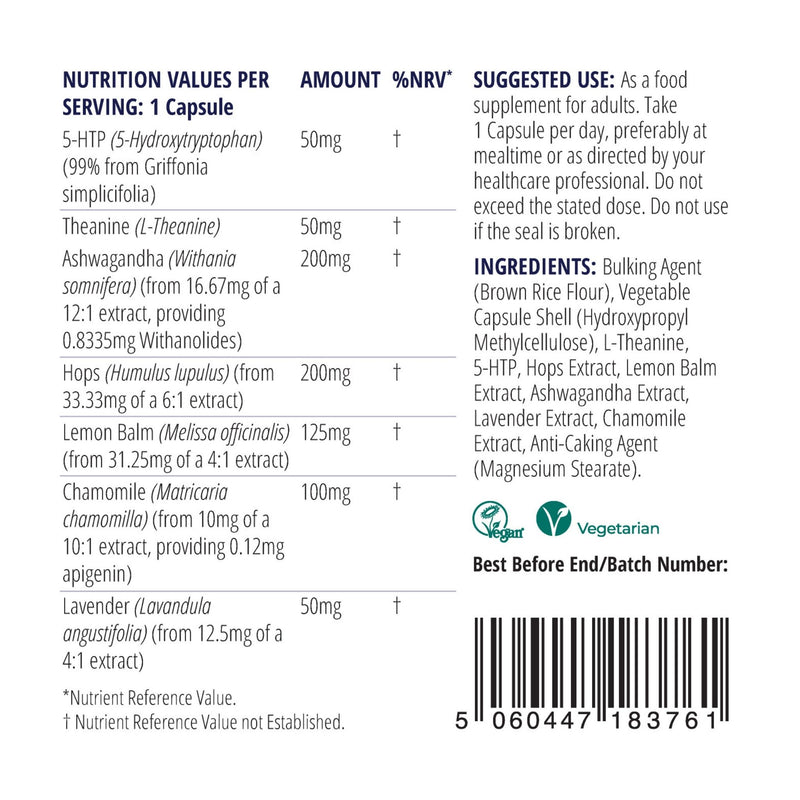 | NUTRITION VALUES PER SERVING: 1 Capsule | AMOUNT | %NRV* |
|---|---|---|
| 5-HTP (5-Hydroxytryptophan) (99% from Griffonia simplicifolia) | 50mg | † |
| Theanine (L-Theanine) | 50mg | † |
| Ashwagandha (Withania somnifera) (from 16.67mg of a 12:1 extract, providing 0.8335mg Withanolides) | 200mg | † |
| Hops (Humulus lupulus) (from 33.33mg of a 6:1 extract) | 200mg | † |
| Lemon Balm (Melissa officinalis) (from 31.25mg of a 4:1 extract) | 125mg | † |
| Chamomile (Matricaria chamomilla) (from 10mg of a 10:1 extract, providing 0.12mg apigenin) | 100mg | † |
| Lavender (Lavandula angustifolia) (from 12.5mg of a 4:1 extract) | 50mg | † |

*Nutrient Reference Value.
† Nutrient Reference Value not Established.

SUGGESTED USE: As a food supplement for adults. Take 1 Capsule per day, preferably at mealtime or as directed by your healthcare professional. Do not exceed the stated dose. Do not use if the seal is broken.

INGREDIENTS: Bulking Agent (Brown Rice Flour), Vegetable Capsule Shell (Hydroxypropyl Methylcellulose), L-Theanine, 5-HTP, Hops Extract, Lemon Balm Extract, Ashwagandha Extract, Lavender Extract, Chamomile Extract, Anti-Caking Agent (Magnesium Stearate).

Vegan Vegetarian

Best Before End/Batch Number:

5 060447 183761